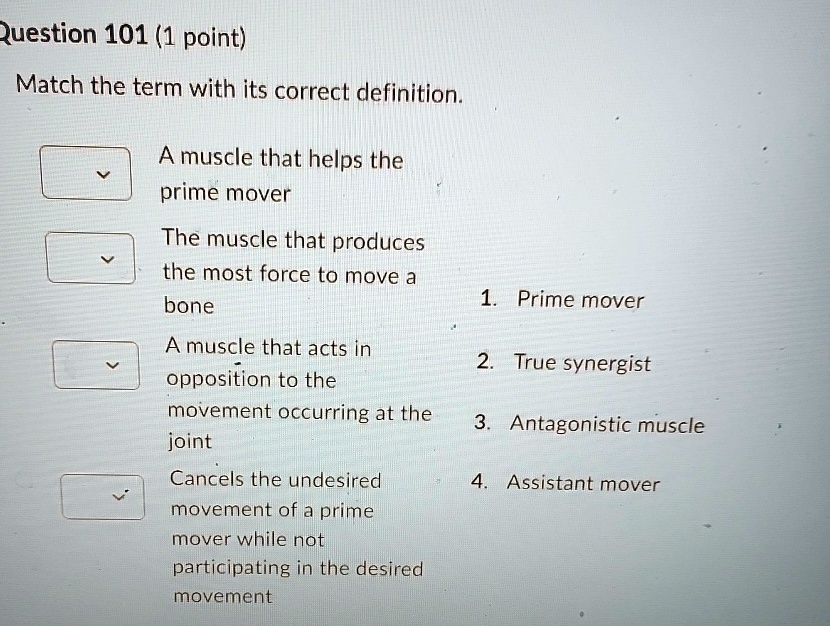 Question 101 (1 point)

Match the term with its correct definition.

A muscle that helps the prime mover

The muscle that produces the most force to move a bone

A muscle that acts in opposition to the movement occurring at the joint

Cancels the undesired movement of a prime mover while not participating in the desired movement

1. Prime mover

2. True synergist

3. Antagonistic muscle

4. Assistant mover